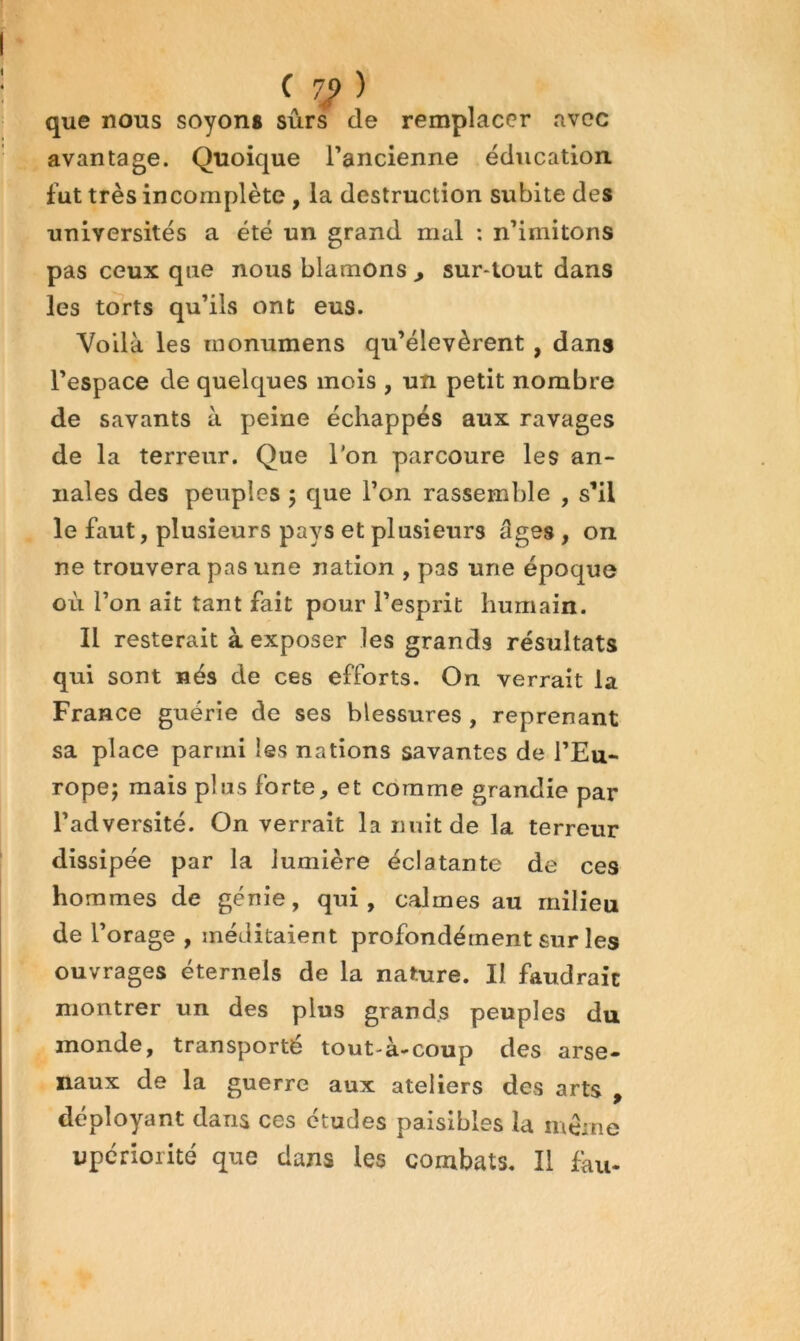 ( 79 )

que nous soyons sûrs de remplacer avec avantage. Quoique l'ancienne éducation fut très incomplète, la destruction subite des universités a été un grand mal : n'imitons pas ceux que nous blamons, sur-tout dans les torts qu'ils ont eus.

Voilà les monumens qu'élevèrent, dans l'espace de quelques mois, un petit nombre de savants à peine échappés aux ravages de la terreur. Que l'on parcoure les annales des peuples ; que l'on rassemble, s'il le faut, plusieurs pays et plusieurs âges, on ne trouvera pas une nation, pas une époque où l'on ait tant fait pour l'esprit humain.

Il resterait à exposer les grands résultats qui sont nés de ces efforts. On verrait la France guérie de ses blessures, reprenant sa place parmi les nations savantes de l'Europe; mais plus forte, et comme grandie par l'adversité. On verrait la nuit de la terreur dissipée par la lumière éclatante de ces hommes de génie, qui, calmes au milieu de l'orage, méditaient profondément sur les ouvrages éternels de la nature. Il faudrait montrer un des plus grands peuples du monde, transporté tout-à-coup des arsenaux de la guerre aux ateliers des arts, déployant dans ces études paisibles la même upériorité que dans les combats. Il fau-